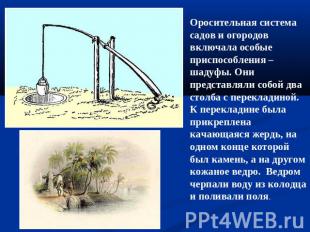 Оросительная система садов и огородов включала особые приспособления – шадуфы. Они представляли собой два столба с перекладиной. К перекладине была прикреплена качающаяся жердь, на одном конце которой был камень, а на другом кожаное ведро. Ведром черпали воду из колодца и поливали поля.

PPt4WEB.ru